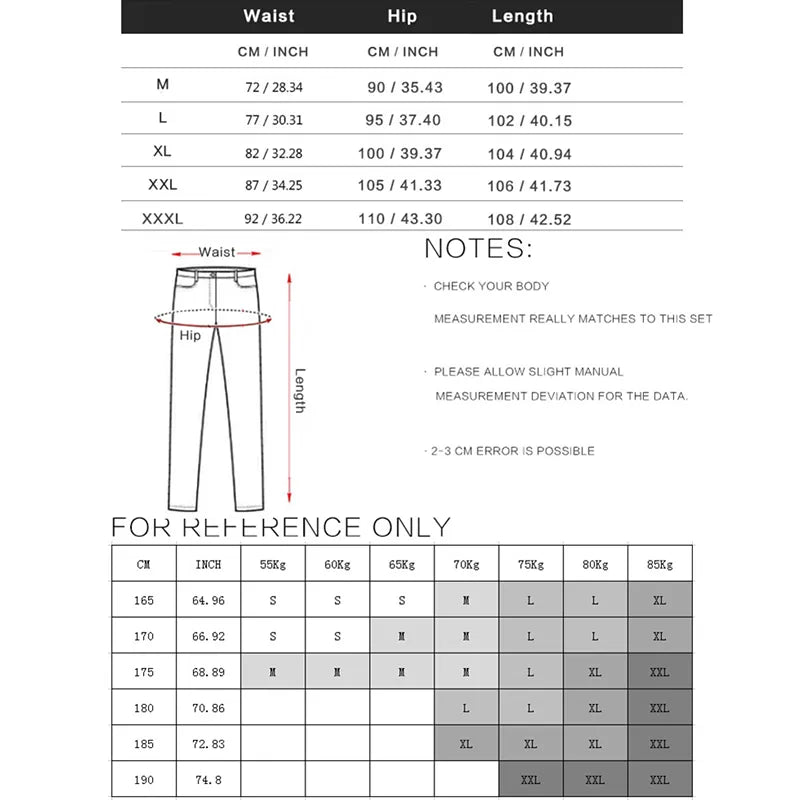 | | Waist | Hip | Length |
|---|---|---|---|
| | CM / INCH | CM / INCH | CM / INCH |
| M | 72 / 28.34 | 90 / 35.43 | 100 / 39.37 |
| L | 77 / 30.31 | 95 / 37.40 | 102 / 40.15 |
| XL | 82 / 32.28 | 100 / 39.37 | 104 / 40.94 |
| XXL | 87 / 34.25 | 105 / 41.33 | 106 / 41.73 |
| XXXL | 92 / 36.22 | 110 / 43.30 | 108 / 42.52 |

Waist

Hip

Length

NOTES:

· CHECK YOUR BODY

MEASUREMENT REALLY MATCHES TO THIS SET

· PLEASE ALLOW SLIGHT MANUAL

MEASUREMENT DEVIATION FOR THE DATA.

· 2-3 CM ERROR IS POSSIBLE

FOR REFERENCE ONLY

| CM | INCH | 55Kg | 60Kg | 65Kg | 70Kg | 75Kg | 80Kg | 85Kg |
|---|---|---|---|---|---|---|---|---|
| 165 | 64.96 | S | S | S | M | L | L | XL |
| 170 | 66.92 | S | S | M | M | L | L | XL |
| 175 | 68.89 | M | M | M | M | L | XL | XXL |
| 180 | 70.86 | | | | L | L | XL | XXL |
| 185 | 72.83 | | | | XL | XL | XL | XXL |
| 190 | 74.8 | | | | | XXL | XXL | XXL |